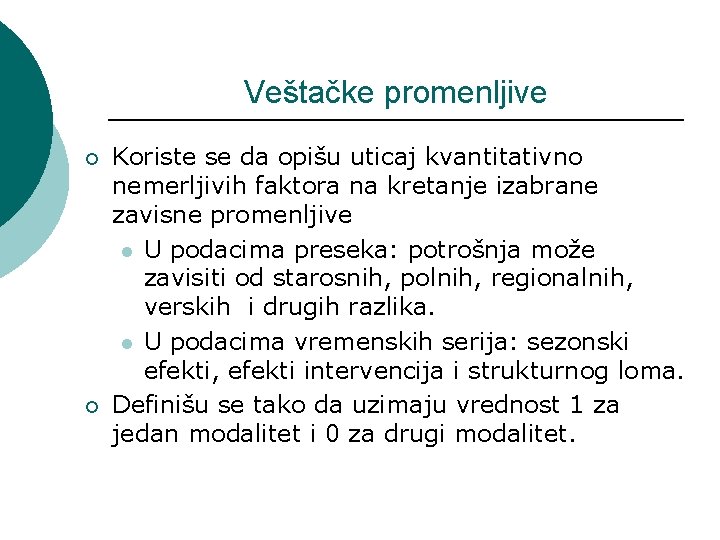 Veštačke promenljive

Koriste se da opišu uticaj kvantitativno nemerljivih faktora na kretanje izabrane zavisne promenljive

U podacima preseka: potrošnja može zavisiti od starosnih, polnih, regionalnih, verskih i drugih razlika.

U podacima vremenskih serija: sezonski efekti, efekti intervencija i strukturnog loma.

Definišu se tako da uzimaju vrednost 1 za jedan modalitet i 0 za drugi modalitet.